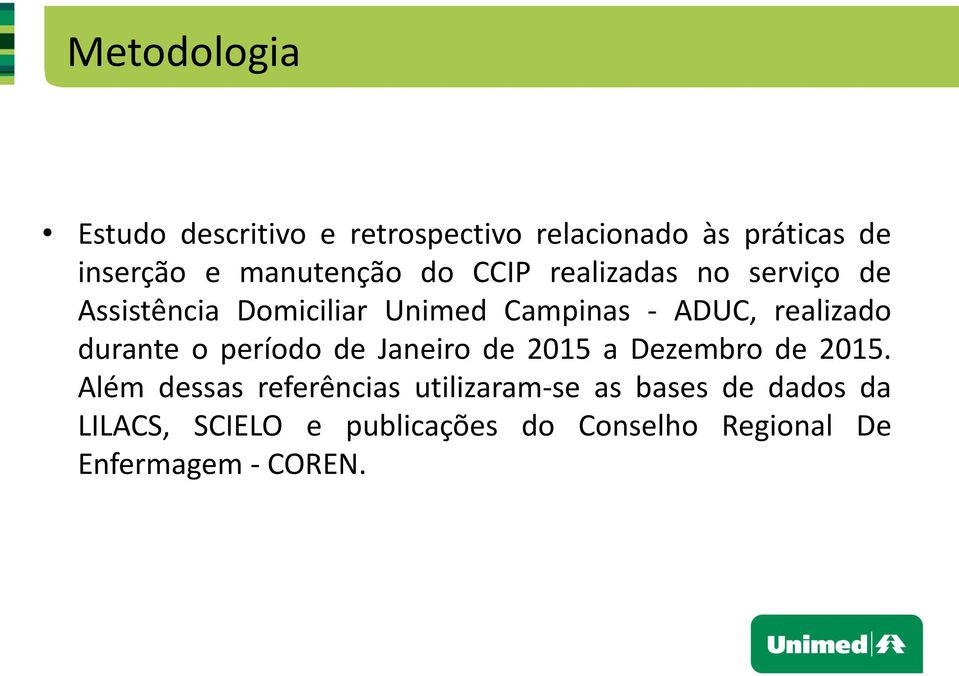 Metodologia

• Estudo descritivo e retrospectivo relacionado às práticas de inserção e manutenção do CCIP realizadas no serviço de Assistência Domiciliar Unimed Campinas - ADUC, realizado durante o período de Janeiro de 2015 a Dezembro de 2015. Além dessas referências utilizaram-se as bases de dados da LILACS, SCIELO e publicações do Conselho Regional De Enfermagem - COREN.

Unimed